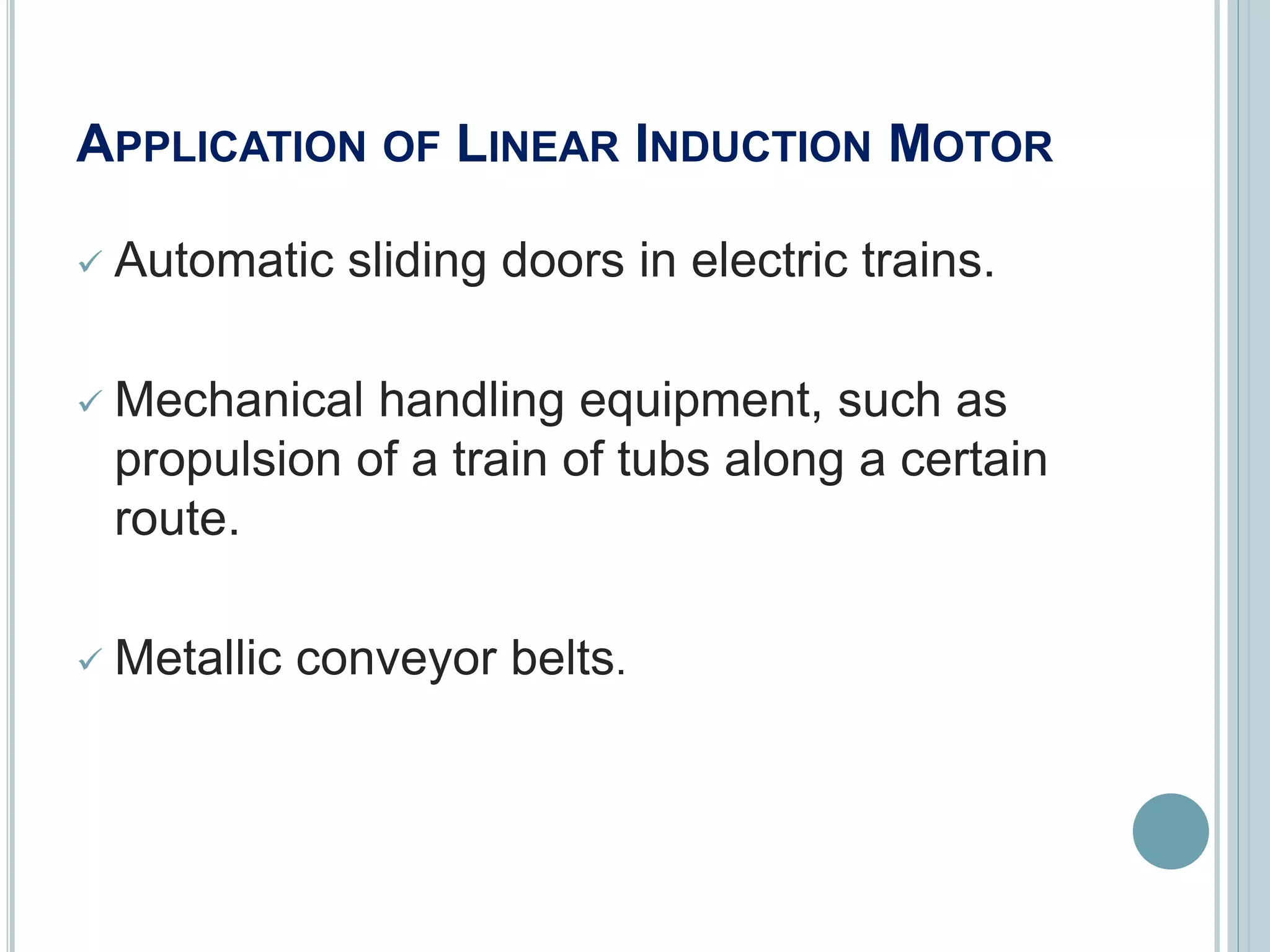 APPLICATION OF LINEAR INDUCTION MOTOR

✓ Automatic sliding doors in electric trains.

✓ Mechanical handling equipment, such as propulsion of a train of tubs along a certain route.

✓ Metallic conveyor belts.